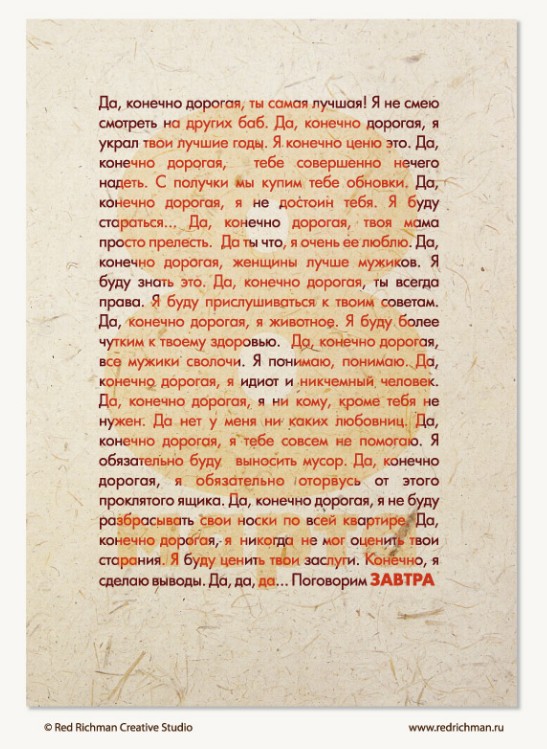 Да, конечно дорогая, ты самая лучшая! Я не смею смотреть на других баб. Да, конечно дорогая, я украл твои лучшие годы. Я конечно ценю это. Да, конечно дорогая, тебе совершенно нечего надеть. С получки мы купим тебе обновки. Да, конечно дорогая, я не достоин тебя. Я буду стараться... Да, конечно дорогая, твоя мама просто прелесть. Да ты что, я очень ее люблю. Да, конечно дорогая, женщины лучше мужиков. Я буду знать это. Да, конечно дорогая, ты всегда права. Я буду прислушиваться к твоим советам. Да, конечно дорогая, я животное. Я буду более чутким к твоему здоровью. Да, конечно дорогая, все мужики сволочи. Я понимаю, понимаю. Да, конечно дорогая, я идиот и никчемный человек. Да, конечно дорогая, я ни кому, кроме тебя не нужен. Да нет у меня ни каких любовниц. Да, конечно дорогая, я тебе совсем не помогаю. Я обязательно буду выносить мусор. Да, конечно дорогая, я обязательно оторвусь от этого проклятого ящика. Да, конечно дорогая, я не буду разбрасывать свои носки по всей квартире. Да, конечно дорогая, я никогда не мог оценить твои старания. Я буду ценить твои заслуги. Конечно, я сделаю выводы. Да, да, да... Поговорим ЗАВТРА

© Red Richman Creative Studio

www.redrichman.ru